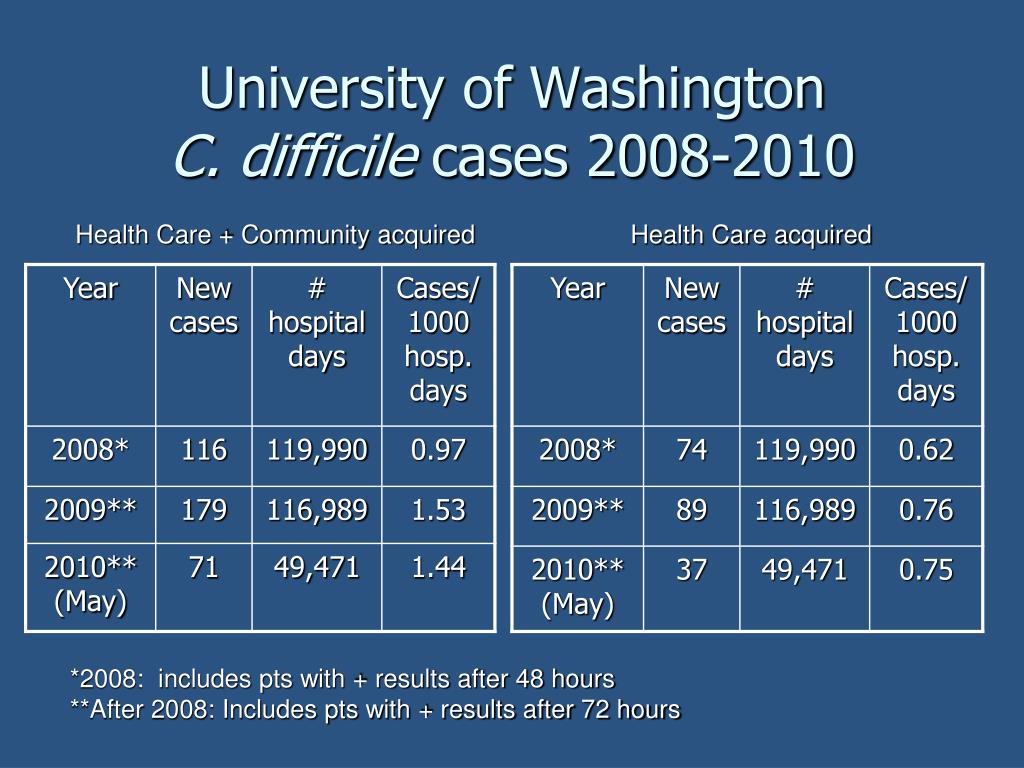 University of Washington
C. difficile cases 2008-2010

Health Care + Community acquired

| Year | New cases | # hospital days | Cases/ 1000 hosp. days |
|---|---|---|---|
| 2008* | 116 | 119,990 | 0.97 |
| 2009** | 179 | 116,989 | 1.53 |
| 2010** (May) | 71 | 49,471 | 1.44 |

Health Care acquired

| Year | New cases | # hospital days | Cases/ 1000 hosp. days |
|---|---|---|---|
| 2008* | 74 | 119,990 | 0.62 |
| 2009** | 89 | 116,989 | 0.76 |
| 2010** (May) | 37 | 49,471 | 0.75 |

*2008: includes pts with + results after 48 hours
**After 2008: Includes pts with + results after 72 hours